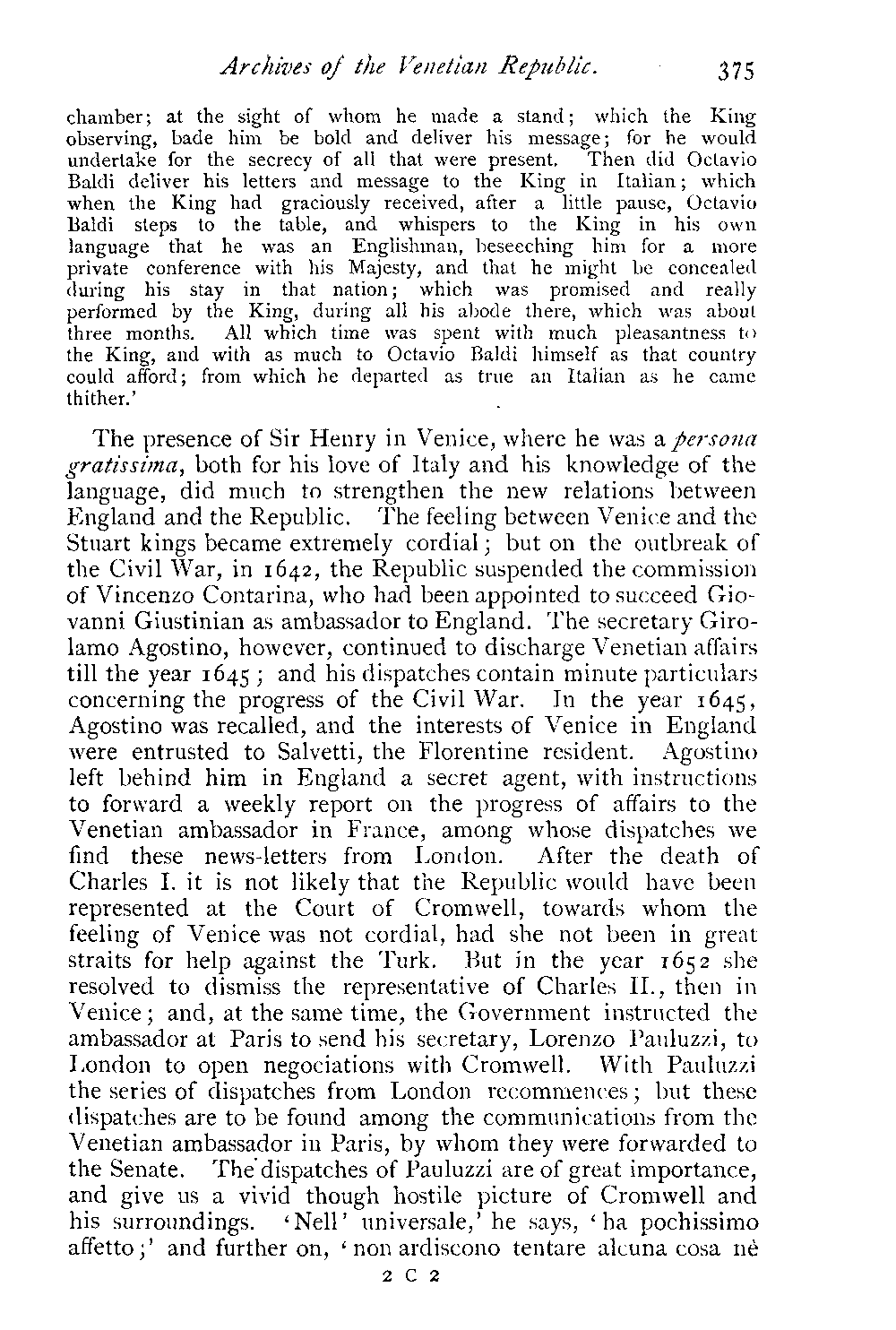 Archives of the Venetian Republic. 375

chamber; at the sight of whom he made a stand; which the King observing, bade him be bold and deliver his message; for he would undertake for the secrecy of all that were present. Then did Octavio Baldi deliver his letters and message to the King in Italian; which when the King had graciously received, after a little pause, Octavio Baldi steps to the table, and whispers to the King in his own language that he was an Englishman, beseeching him for a more private conference with his Majesty, and that he might be concealed during his stay in that nation; which was promised and really performed by the King, during all his abode there, which was about three months. All which time was spent with much pleasantness to the King, and with as much to Octavio Baldi himself as that country could afford; from which he departed as true an Italian as he came thither.'

The presence of Sir Henry in Venice, where he was a persona gratissima, both for his love of Italy and his knowledge of the language, did much to strengthen the new relations between England and the Republic. The feeling between Venice and the Stuart kings became extremely cordial; but on the outbreak of the Civil War, in 1642, the Republic suspended the commission of Vincenzo Contarina, who had been appointed to succeed Giovanni Giustinian as ambassador to England. The secretary Girolamo Agostino, however, continued to discharge Venetian affairs till the year 1645; and his dispatches contain minute particulars concerning the progress of the Civil War. In the year 1645, Agostino was recalled, and the interests of Venice in England were entrusted to Salvetti, the Florentine resident. Agostino left behind him in England a secret agent, with instructions to forward a weekly report on the progress of affairs to the Venetian ambassador in France, among whose dispatches we find these news-letters from London. After the death of Charles I. it is not likely that the Republic would have been represented at the Court of Cromwell, towards whom the feeling of Venice was not cordial, had she not been in great straits for help against the Turk. But in the year 1652 she resolved to dismiss the representative of Charles II., then in Venice; and, at the same time, the Government instructed the ambassador at Paris to send his secretary, Lorenzo Pauluzzi, to London to open negociations with Cromwell. With Pauluzzi the series of dispatches from London recommences; but these dispatches are to be found among the communications from the Venetian ambassador in Paris, by whom they were forwarded to the Senate. The dispatches of Pauluzzi are of great importance, and give us a vivid though hostile picture of Cromwell and his surroundings. 'Nell' universale,' he says, 'ha pochissimo affetto;' and further on, 'non ardiscono tentare alcuna cosa nè

2 C 2